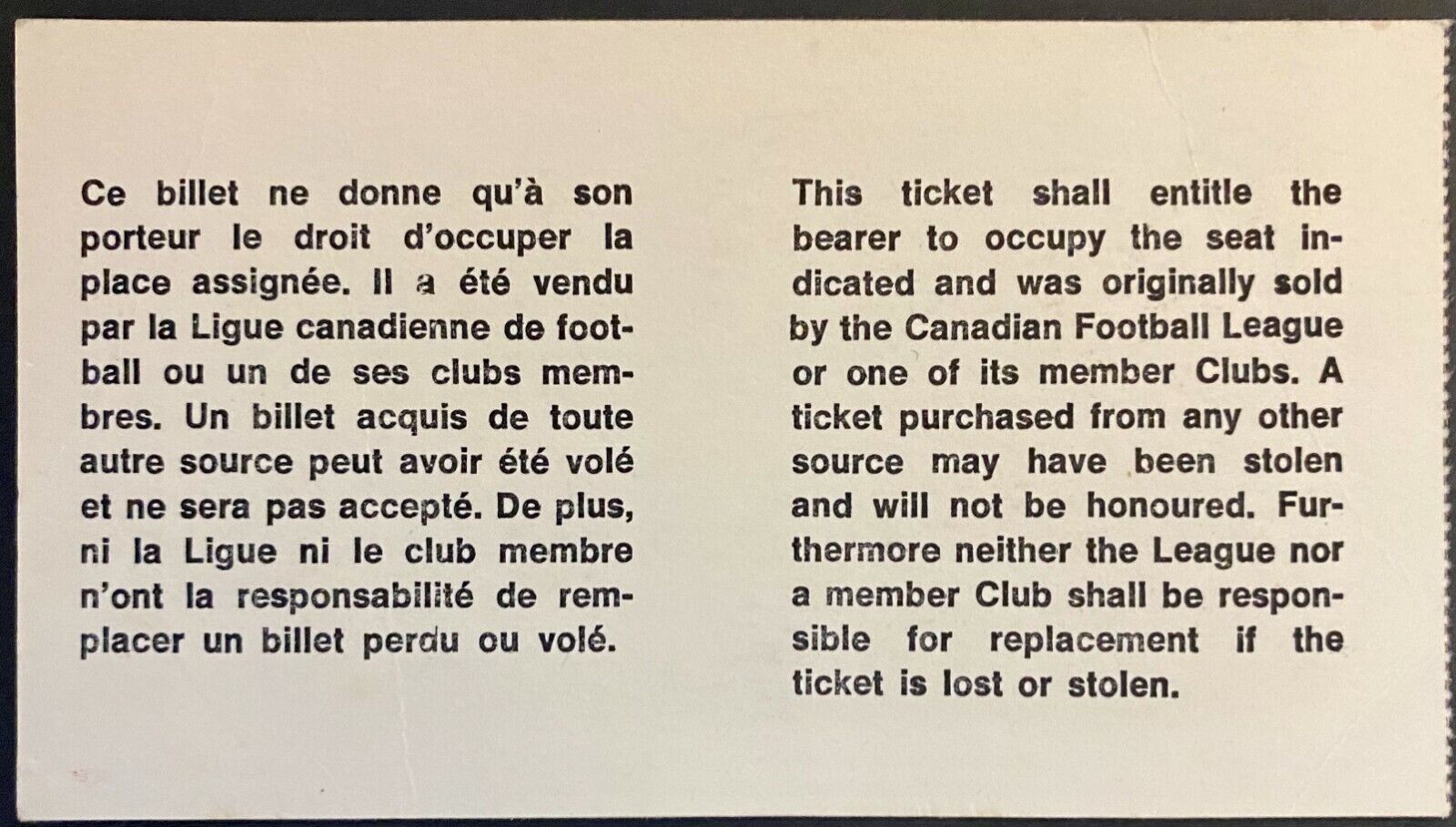 Ce billet ne donne qu'à son porteur le droit d'occuper la place assignée. Il a été vendu par la Ligue canadienne de football ou un de ses clubs membres. Un billet acquis de toute autre source peut avoir été volé et ne sera pas accepté. De plus, ni la Ligue ni le club membre n'ont la responsabilité de remplacer un billet perdu ou volé.

This ticket shall entitle the bearer to occupy the seat indicated and was originally sold by the Canadian Football League or one of its member Clubs. A ticket purchased from any other source may have been stolen and will not be honoured. Furthermore neither the League nor a member Club shall be responsible for replacement if the ticket is lost or stolen.